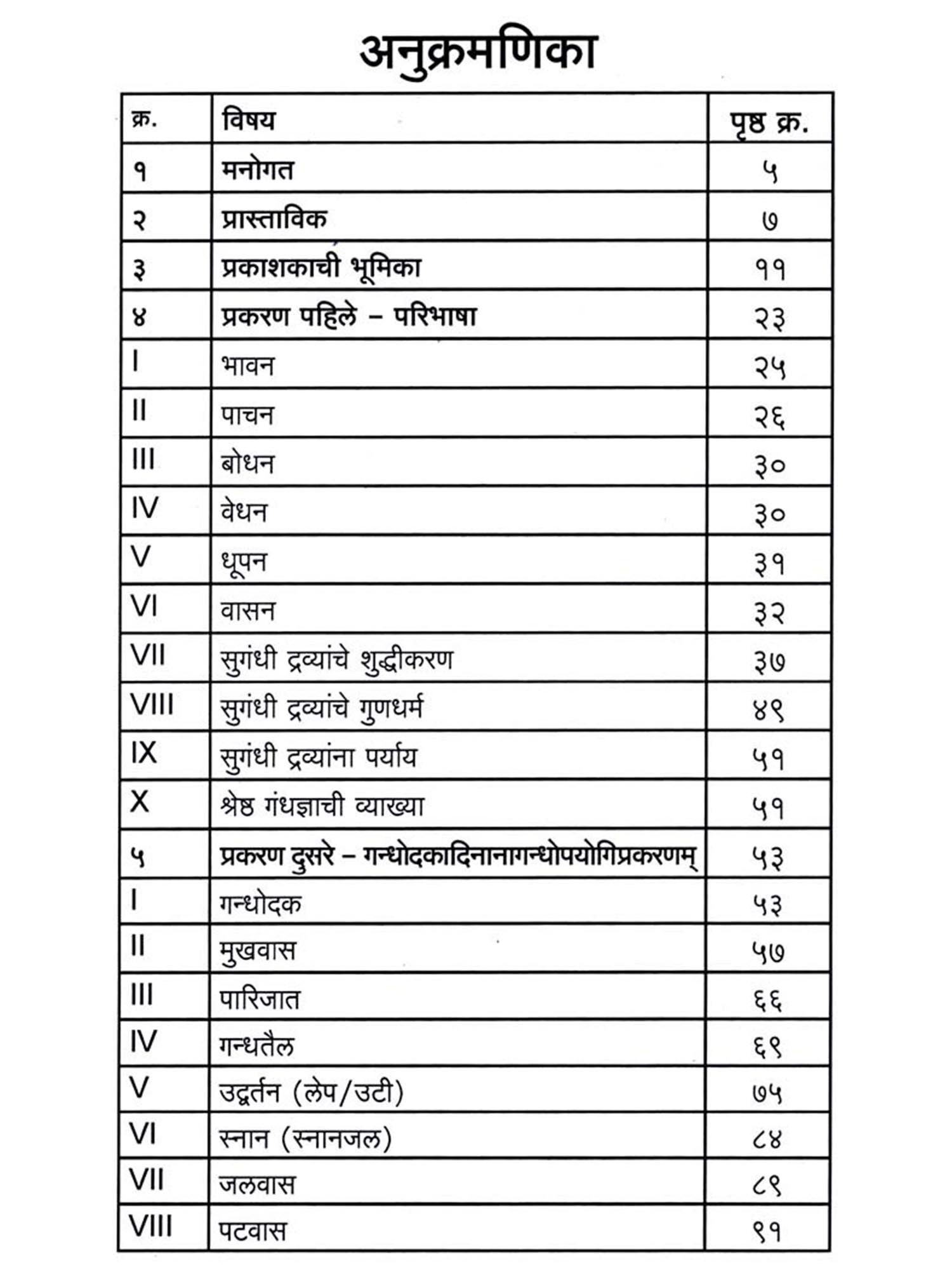 अनुक्रमणिका

| क्र. | विषय | पृष्ठ क्र. |
|---|---|---|
| १ | मनोगत | ५ |
| २ | प्रास्ताविक | ७ |
| ३ | प्रकाशकाची भूमिका | ११ |
| ४ | प्रकरण पहिले – परिभाषा | २३ |
| I | भावन | २५ |
| II | पाचन | २६ |
| III | बोधन | ३० |
| IV | वेधन | ३० |
| V | धूपन | ३१ |
| VI | वासन | ३२ |
| VII | सुगंधी द्रव्यांचे शुद्धीकरण | ३७ |
| VIII | सुगंधी द्रव्यांचे गुणधर्म | ४९ |
| IX | सुगंधी द्रव्यांना पर्याय | ५१ |
| X | श्रेष्ठ गंधज्ञाची व्याख्या | ५१ |
| ५ | प्रकरण दुसरे – गन्धोदकादिनानागन्धोपयोगिप्रकरणम् | ५३ |
| I | गन्धोदक | ५३ |
| II | मुखवास | ५७ |
| III | पारिजात | ६६ |
| IV | गन्धतैल | ६९ |
| V | उद्वर्तन (लेप/उटी) | ७५ |
| VI | स्नान (स्नानजल) | ८४ |
| VII | जलवास | ८९ |
| VIII | पटवास | ९१ |